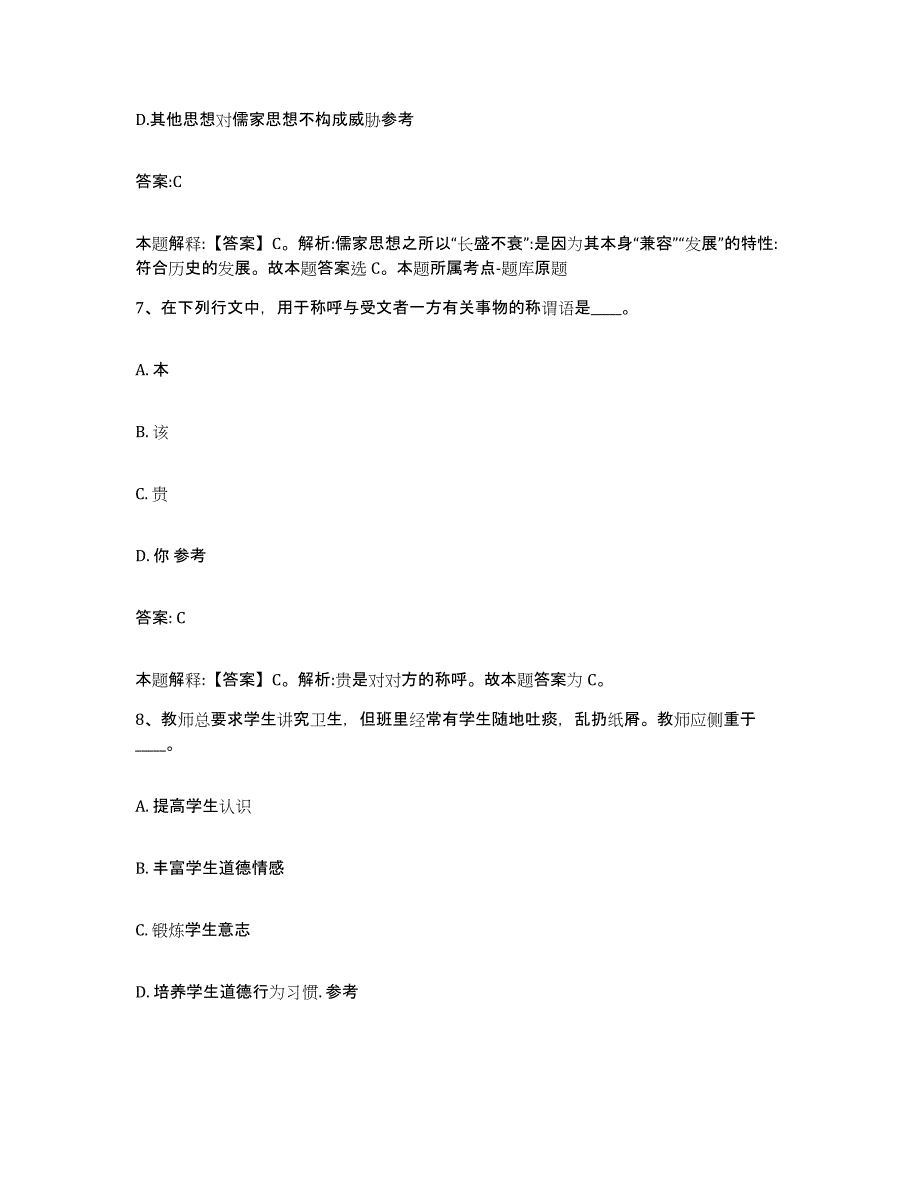 D.其他思想对儒家思想不构成威胁参考

答案:C

本题解释:【答案】C。解析:儒家思想之所以“长盛不衰”:是因为其本身“兼容”“发展”的特性:符合历史的发展。故本题答案选 C。本题所属考点-题库原题

7、在下列行文中，用于称呼与受文者一方有关事物的称谓语是____。

A. 本

B. 该

C. 贵

D. 你 参考

答案: C

本题解释:【答案】C。解析:贵是对对方的称呼。故本题答案为 C。

8、教师总要求学生讲究卫生，但班里经常有学生随地吐痰，乱扔纸屑。教师应侧重于____。

A. 提高学生认识

B. 丰富学生道德情感

C. 锻炼学生意志

D. 培养学生道德行为习惯. 参考